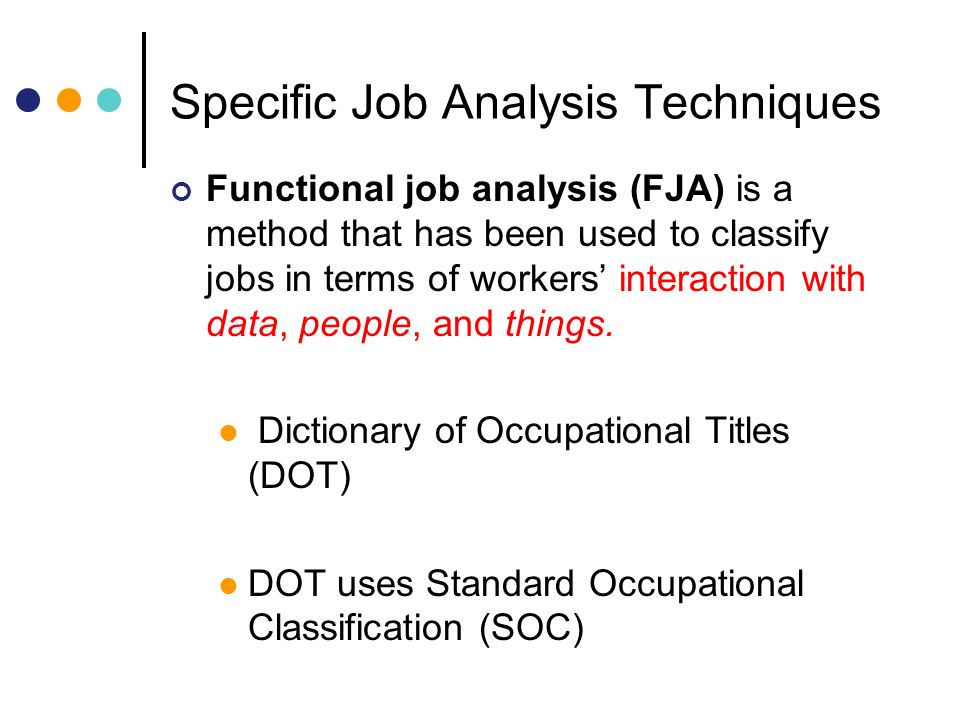 Specific Job Analysis Techniques

Functional job analysis (FJA) is a method that has been used to classify jobs in terms of workers' interaction with data, people, and things.

Dictionary of Occupational Titles (DOT)

DOT uses Standard Occupational Classification (SOC)